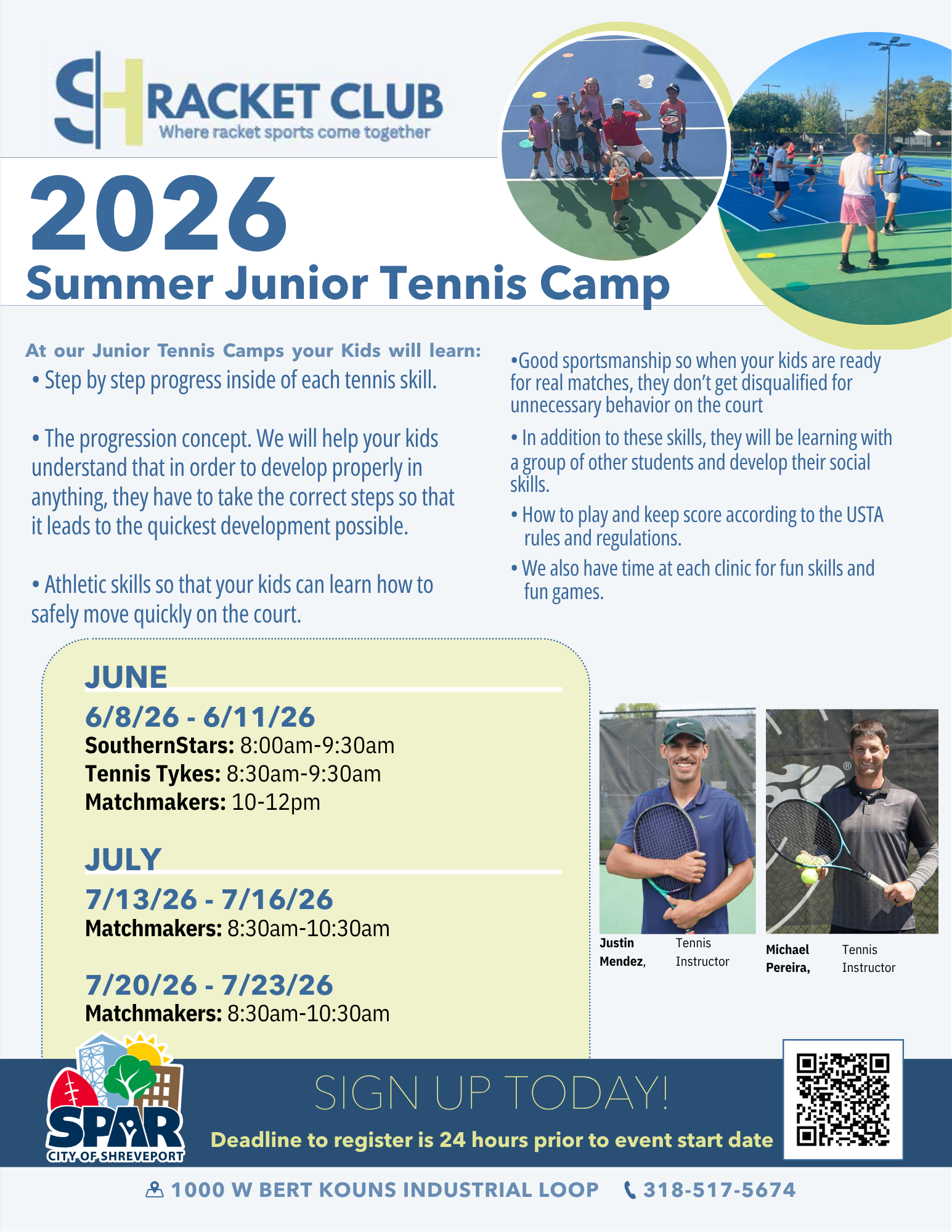 SH RACKET CLUB
Where racket sports come together

2026
Summer Junior Tennis Camp

At our Junior Tennis Camps your Kids will learn:
• Step by step progress inside of each tennis skill.

• The progression concept. We will help your kids understand that in order to develop properly in anything, they have to take the correct steps so that it leads to the quickest development possible.

• Athletic skills so that your kids can learn how to safely move quickly on the court.

•Good sportsmanship so when your kids are ready for real matches, they don't get disqualified for unnecessary behavior on the court

• In addition to these skills, they will be learning with a group of other students and develop their social skills.

• How to play and keep score according to the USTA rules and regulations.

• We also have time at each clinic for fun skills and fun games.

JUNE
6/8/26 - 6/11/26
SouthernStars: 8:00am-9:30am
Tennis Tykes: 8:30am-9:30am
Matchmakers: 10-12pm

JULY
7/13/26 - 7/16/26
Matchmakers: 8:30am-10:30am

7/20/26 - 7/23/26
Matchmakers: 8:30am-10:30am

Justin Mendez, Tennis Instructor

Michael Pereira, Tennis Instructor

SPAR
CITY OF SHREVEPORT

SIGN UP TODAY!
Deadline to register is 24 hours prior to event start date

1000 W BERT KOUNS INDUSTRIAL LOOP 318-517-5674